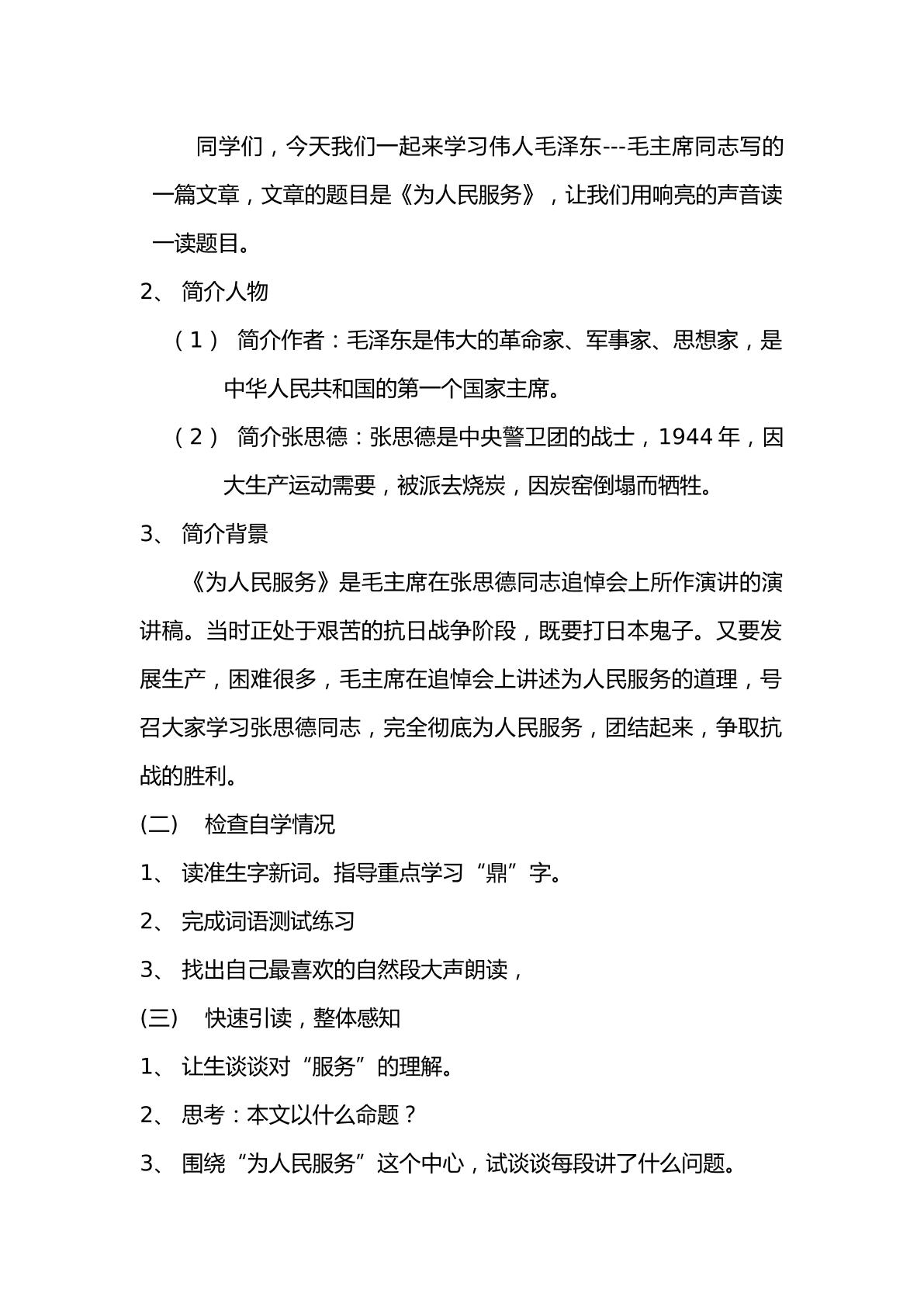 同学们，今天我们一起来学习伟人毛泽东---毛主席同志写的一篇文章，文章的题目是《为人民服务》，让我们用响亮的声音读一读题目。

2、简介人物

（1）简介作者：毛泽东是伟大的革命家、军事家、思想家，是中华人民共和国的第一个国家主席。

（2）简介张思德：张思德是中央警卫团的战士，1944年，因大生产运动需要，被派去烧炭，因炭窑倒塌而牺牲。

3、简介背景

《为人民服务》是毛主席在张思德同志追悼会上所作演讲的演讲稿。当时正处于艰苦的抗日战争阶段，既要打日本鬼子。又要发展生产，困难很多，毛主席在追悼会上讲述为人民服务的道理，号召大家学习张思德同志，完全彻底为人民服务，团结起来，争取抗战的胜利。

(二) 检查自学情况

1、读准生字新词。指导重点学习“鼎”字。

2、完成词语测试练习

3、找出自己最喜欢的自然段大声朗读，

(三) 快速引读，整体感知

1、让生谈谈对“服务”的理解。

2、思考：本文以什么命题？

3、围绕“为人民服务”这个中心，试谈谈每段讲了什么问题。